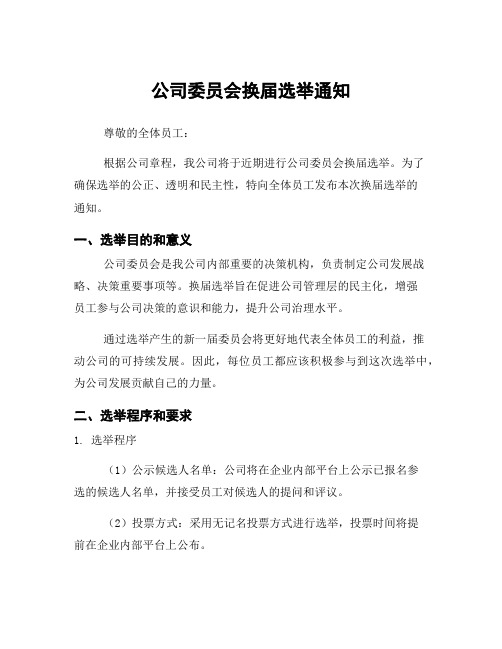 公司委员会换届选举通知

尊敬的全体员工：

根据公司章程，我公司将于近期进行公司委员会换届选举。为了确保选举的公正、透明和民主性，特向全体员工发布本次换届选举的通知。

一、选举目的和意义

公司委员会是我公司内部重要的决策机构，负责制定公司发展战略、决策重要事项等。换届选举旨在促进公司管理层的民主化，增强员工参与公司决策的意识和能力，提升公司治理水平。

通过选举产生的新一届委员会将更好地代表全体员工的利益，推动公司的可持续发展。因此，每位员工都应该积极参与到这次选举中，为公司发展贡献自己的力量。

二、选举程序和要求

1. 选举程序

（1）公示候选人名单：公司将在企业内部平台上公示已报名参选的候选人名单，并接受员工对候选人的提问和评议。

（2）投票方式：采用无记名投票方式进行选举，投票时间将提前在企业内部平台上公布。